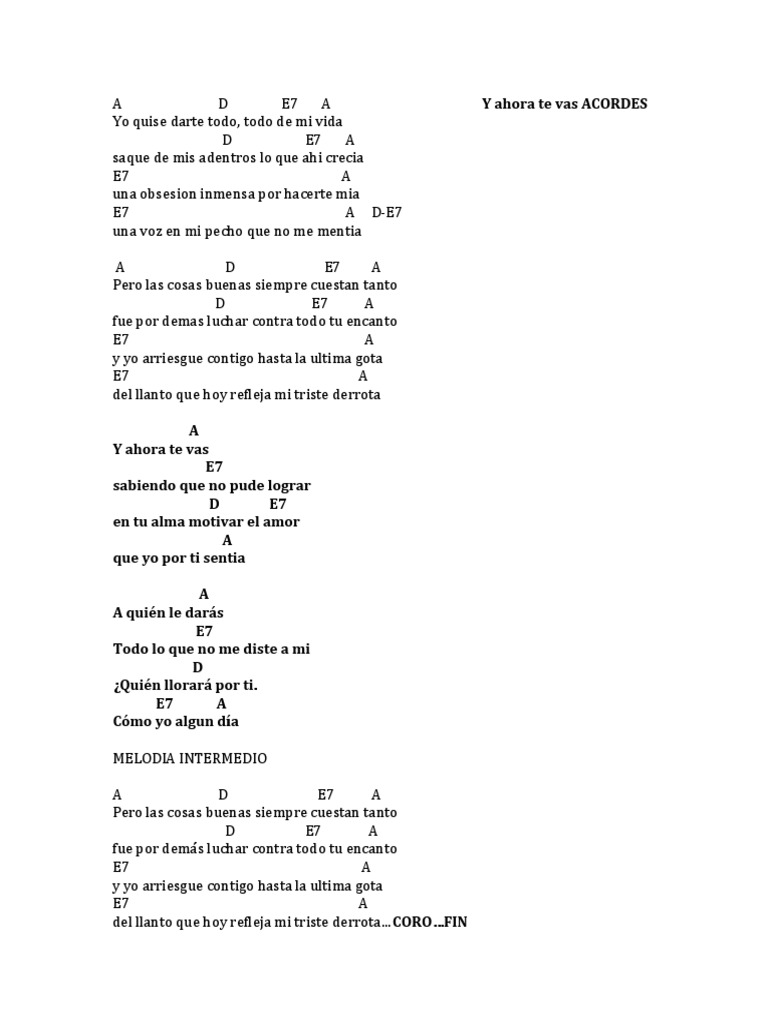 A D E7 A Y ahora te vas ACORDES
Yo quise darte todo, todo de mi vida
D E7 A
saque de mis adentros lo que ahi crecia
E7 A
una obsesion inmensa por hacerte mia
E7 A D-E7
una voz en mi pecho que no me mentia

A D E7 A
Pero las cosas buenas siempre cuestan tanto
D E7 A
fue por demas luchar contra todo tu encanto
E7 A
y yo arriesgue contigo hasta la ultima gota
E7 A
del llanto que hoy refleja mi triste derrota

A
Y ahora te vas
E7
sabiendo que no pude lograr
D E7
en tu alma motivar el amor
A
que yo por ti sentia

A
A quién le darás
E7
Todo lo que no me diste a mi
D
¿Quién llorará por ti.
E7 A
Cómo yo algun día

MELODIA INTERMEDIO

A D E7 A
Pero las cosas buenas siempre cuestan tanto
D E7 A
fue por demás luchar contra todo tu encanto
E7 A
y yo arriesgue contigo hasta la ultima gota
E7 A
del llanto que hoy refleja mi triste derrota… CORO …FIN